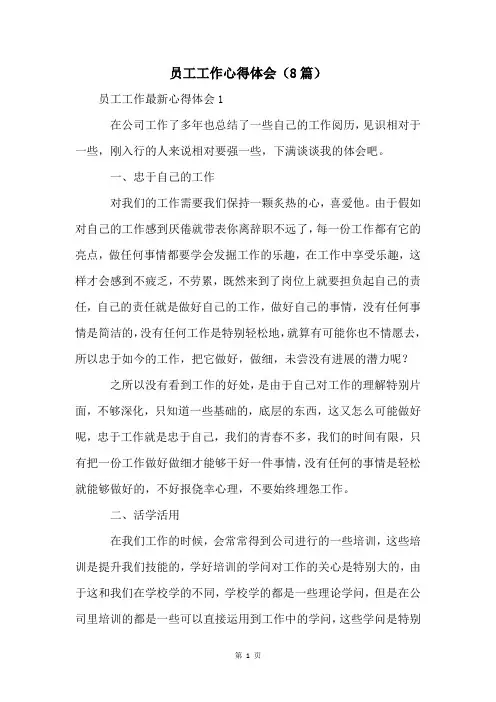 员工工作心得体会（8篇）

员工工作最新心得体会1

在公司工作了多年也总结了一些自己的工作阅历，见识相对于一些，刚入行的人来说相对要强一些，下满谈谈我的体会吧。

一、忠于自己的工作

对我们的工作需要我们保持一颗炙热的心，喜爱他。由于假如对自己的工作感到厌倦就带表你离辞职不远了，每一份工作都有它的亮点，做任何事情都要学会发掘工作的乐趣，在工作中享受乐趣，这样才会感到不疲乏，不劳累，既然来到了岗位上就要担负起自己的责任，自己的责任就是做好自己的工作，做好自己的事情，没有任何事情是简洁的，没有任何工作是特别轻松地，就算有可能你也不情愿去，所以忠于如今的工作，把它做好，做细，未尝没有进展的潜力呢？

之所以没有看到工作的好处，是由于自己对工作的理解特别片面，不够深化，只知道一些基础的，底层的东西，这又怎么可能做好呢，忠于工作就是忠于自己，我们的青春不多，我们的时间有限，只有把一份工作做好做细才能够干好一件事情，没有任何的事情是轻松就能够做好的，不好报侥幸心理，不要始终埋怨工作。

二、活学活用

在我们工作的时候，会常常得到公司进行的一些培训，这些培训是提升我们技能的，学好培训的学问对工作的关心是特别大的，由于这和我们在学校学的不同，学校学的都是一些理论学问，但是在公司里培训的都是一些可以直接运用到工作中的学问，这些学问是特别

第 1 页